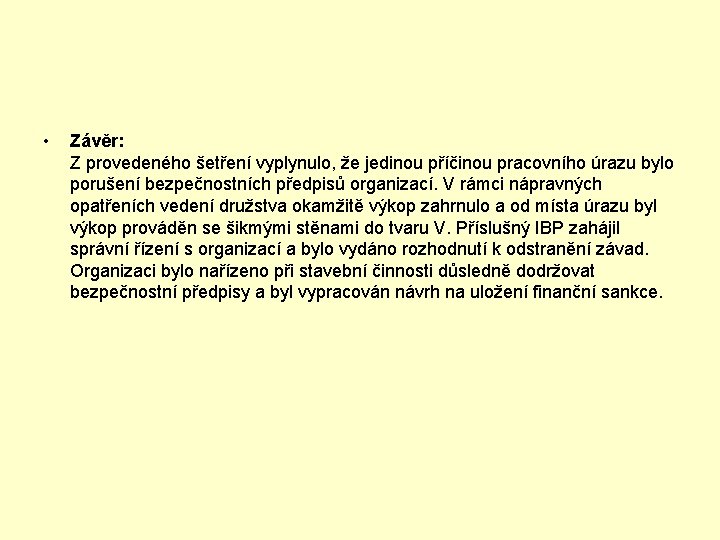 • Závěr:
Z provedeného šetření vyplynulo, že jedinou příčinou pracovního úrazu bylo porušení bezpečnostních předpisů organizací. V rámci nápravných opatřeních vedení družstva okamžitě výkop zahrnulo a od místa úrazu byl výkop prováděn se šikmými stěnami do tvaru V. Příslušný IBP zahájil správní řízení s organizací a bylo vydáno rozhodnutí k odstranění závad. Organizaci bylo nařízeno při stavební činnosti důsledně dodržovat bezpečnostní předpisy a byl vypracován návrh na uložení finanční sankce.